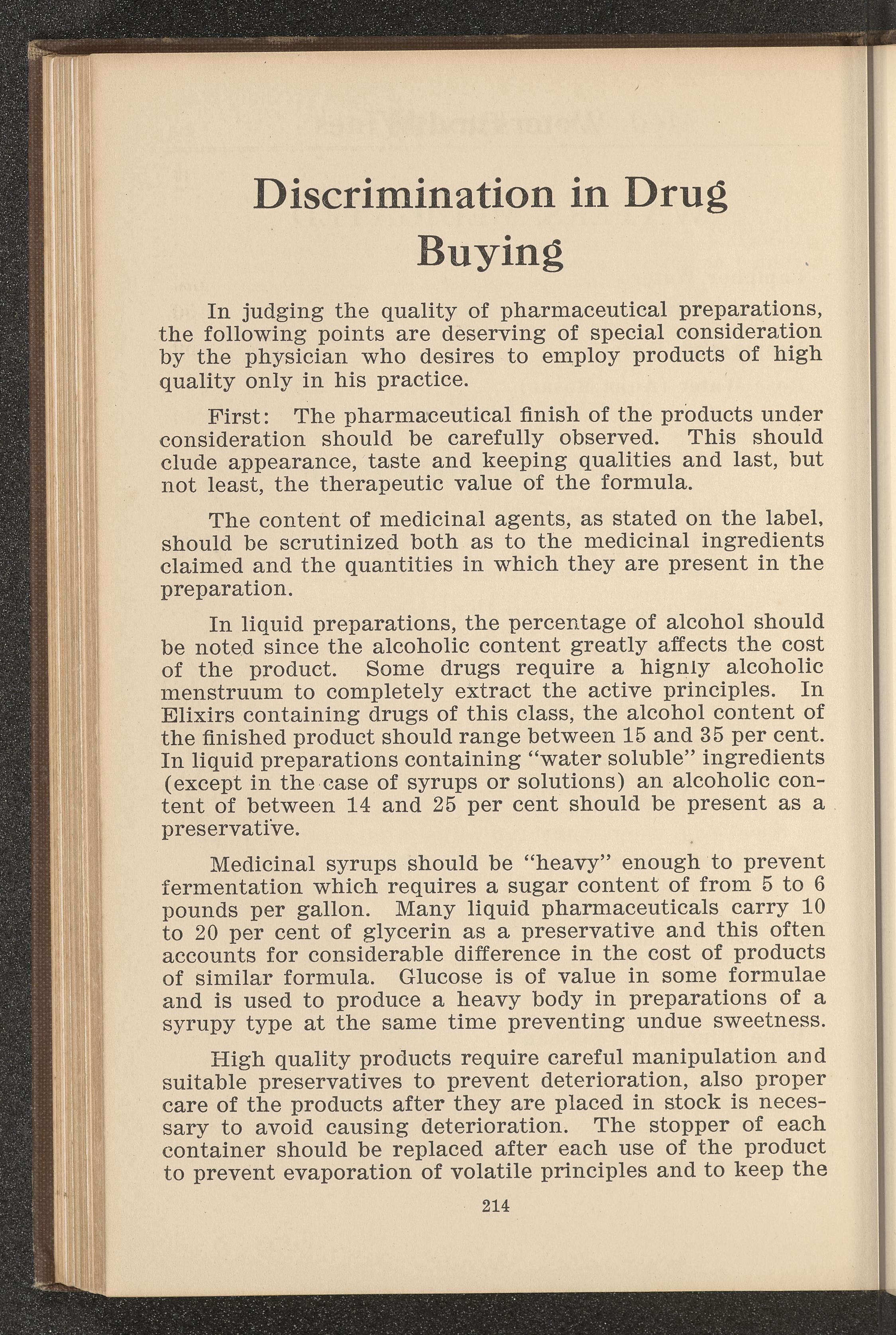 Discrimination in Drug Buying

In judging the quality of pharmaceutical preparations, the following points are deserving of special consideration by the physician who desires to employ products of high quality only in his practice.

First: The pharmaceutical finish of the products under consideration should be carefully observed. This should clude appearance, taste and keeping qualities and last, but not least, the therapeutic value of the formula.

The content of medicinal agents, as stated on the label, should be scrutinized both as to the medicinal ingredients claimed and the quantities in which they are present in the preparation.

In liquid preparations, the percentage of alcohol should be noted since the alcoholic content greatly affects the cost of the product. Some drugs require a highly alcoholic menstruum to completely extract the active principles. In Elixirs containing drugs of this class, the alcohol content of the finished product should range between 15 and 35 per cent. In liquid preparations containing "water soluble" ingredients (except in the case of syrups or solutions) an alcoholic content of between 14 and 25 per cent should be present as a preservative.

Medicinal syrups should be "heavy" enough to prevent fermentation which requires a sugar content of from 5 to 6 pounds per gallon. Many liquid pharmaceuticals carry 10 to 20 per cent of glycerin as a preservative and this often accounts for considerable difference in the cost of products of similar formula. Glucose is of value in some formulae and is used to produce a heavy body in preparations of a syrupy type at the same time preventing undue sweetness.

High quality products require careful manipulation and suitable preservatives to prevent deterioration, also proper care of the products after they are placed in stock is necessary to avoid causing deterioration. The stopper of each container should be replaced after each use of the product to prevent evaporation of volatile principles and to keep the

214